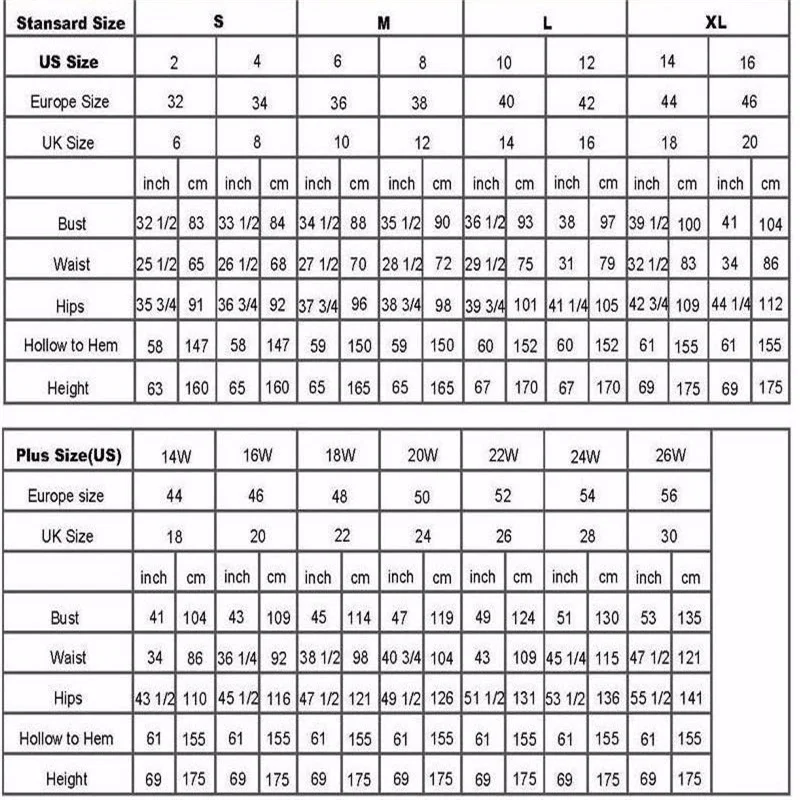 | Stansard Size | S | | | | M | | | | L | | | | XL | | | |
|---|---|---|---|---|---|---|---|---|---|---|---|---|---|---|---|---|
| US Size | 2 | | 4 | | 6 | | 8 | | 10 | | 12 | | 14 | | 16 | |
| Europe Size | 32 | | 34 | | 36 | | 38 | | 40 | | 42 | | 44 | | 46 | |
| UK Size | 6 | | 8 | | 10 | | 12 | | 14 | | 16 | | 18 | | 20 | |
| | inch | cm | inch | cm | inch | cm | inch | cm | inch | cm | inch | cm | inch | cm | inch | cm |
| Bust | 32 1/2 | 83 | 33 1/2 | 84 | 34 1/2 | 88 | 35 1/2 | 90 | 36 1/2 | 93 | 38 | 97 | 39 1/2 | 100 | 41 | 104 |
| Waist | 25 1/2 | 65 | 26 1/2 | 68 | 27 1/2 | 70 | 28 1/2 | 72 | 29 1/2 | 75 | 31 | 79 | 32 1/2 | 83 | 34 | 86 |
| Hips | 35 3/4 | 91 | 36 3/4 | 92 | 37 3/4 | 96 | 38 3/4 | 98 | 39 3/4 | 101 | 41 1/4 | 105 | 42 3/4 | 109 | 44 1/4 | 112 |
| Hollow to Hem | 58 | 147 | 58 | 147 | 59 | 150 | 59 | 150 | 60 | 152 | 60 | 152 | 61 | 155 | 61 | 155 |
| Height | 63 | 160 | 65 | 160 | 65 | 165 | 65 | 165 | 67 | 170 | 67 | 170 | 69 | 175 | 69 | 175 |

| Plus Size(US) | 14W | | 16W | | 18W | | 20W | | 22W | | 24W | | 26W | |
|---|---|---|---|---|---|---|---|---|---|---|---|---|---|---|
| Europe size | 44 | | 46 | | 48 | | 50 | | 52 | | 54 | | 56 | |
| UK Size | 18 | | 20 | | 22 | | 24 | | 26 | | 28 | | 30 | |
| | inch | cm | inch | cm | inch | cm | inch | cm | inch | cm | inch | cm | inch | cm |
| Bust | 41 | 104 | 43 | 109 | 45 | 114 | 47 | 119 | 49 | 124 | 51 | 130 | 53 | 135 |
| Waist | 34 | 86 | 36 1/4 | 92 | 38 1/2 | 98 | 40 3/4 | 104 | 43 | 109 | 45 1/4 | 115 | 47 1/2 | 121 |
| Hips | 43 1/2 | 110 | 45 1/2 | 116 | 47 1/2 | 121 | 49 1/2 | 126 | 51 1/2 | 131 | 53 1/2 | 136 | 55 1/2 | 141 |
| Hollow to Hem | 61 | 155 | 61 | 155 | 61 | 155 | 61 | 155 | 61 | 155 | 61 | 155 | 61 | 155 |
| Height | 69 | 175 | 69 | 175 | 69 | 175 | 69 | 175 | 69 | 175 | 69 | 175 | 69 | 175 |